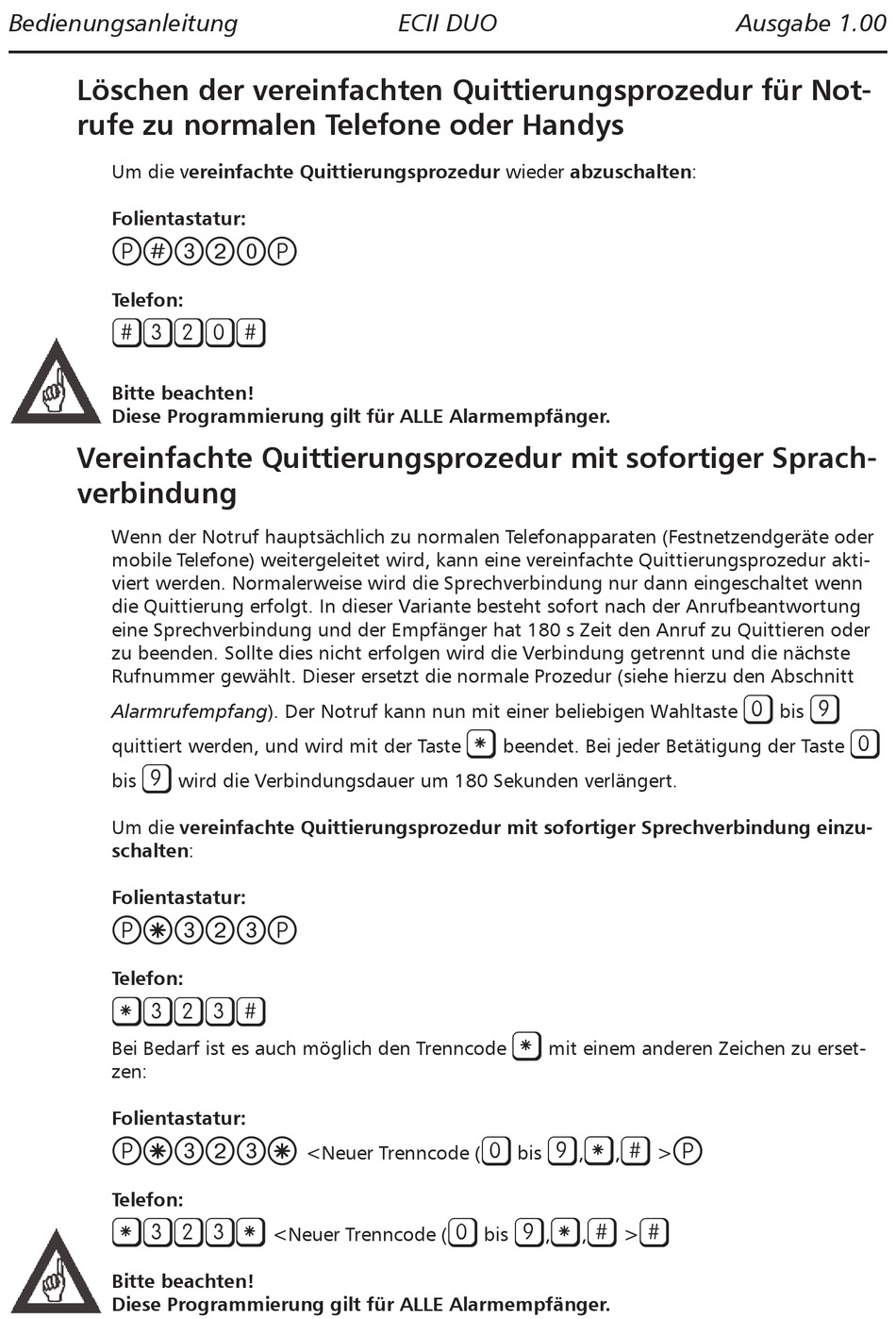 Bedienungsanleitung ECII DUO Ausgabe 1.00

Löschen der vereinfachten Quittierungsprozedur für Notrufe zu normalen Telefone oder Handys

Um die vereinfachte Quittierungsprozedur wieder abzuschalten:

Folientastatur:
P # 3 2 0 P

Telefon:
# 3 2 0 #

Bitte beachten!
Diese Programmierung gilt für ALLE Alarmempfänger.

Vereinfachte Quittierungsprozedur mit sofortiger Sprachverbindung

Wenn der Notruf hauptsächlich zu normalen Telefonapparaten (Festnetzendgeräte oder mobile Telefone) weitergeleitet wird, kann eine vereinfachte Quittierungsprozedur aktiviert werden. Normalerweise wird die Sprechverbindung nur dann eingeschaltet wenn die Quittierung erfolgt. In dieser Variante besteht sofort nach der Anrufbeantwortung eine Sprechverbindung und der Empfänger hat 180 s Zeit den Anruf zu Quittieren oder zu beenden. Sollte dies nicht erfolgen wird die Verbindung getrennt und die nächste Rufnummer gewählt. Dieser ersetzt die normale Prozedur (siehe hierzu den Abschnitt Alarmrufempfang). Der Notruf kann nun mit einer beliebigen Wahltaste 0 bis 9 quittiert werden, und wird mit der Taste * beendet. Bei jeder Betätigung der Taste 0 bis 9 wird die Verbindungsdauer um 180 Sekunden verlängert.

Um die vereinfachte Quittierungsprozedur mit sofortiger Sprechverbindung einzuschalten:

Folientastatur:
P * 3 2 3 P

Telefon:
* 3 2 3 #

Bei Bedarf ist es auch möglich den Trenncode * mit einem anderen Zeichen zu ersetzen:

Folientastatur:
P * 3 2 3 * <Neuer Trenncode (0 bis 9, *, # > P

Telefon:
* 3 2 3 * <Neuer Trenncode (0 bis 9, *, # > #

Bitte beachten!
Diese Programmierung gilt für ALLE Alarmempfänger.